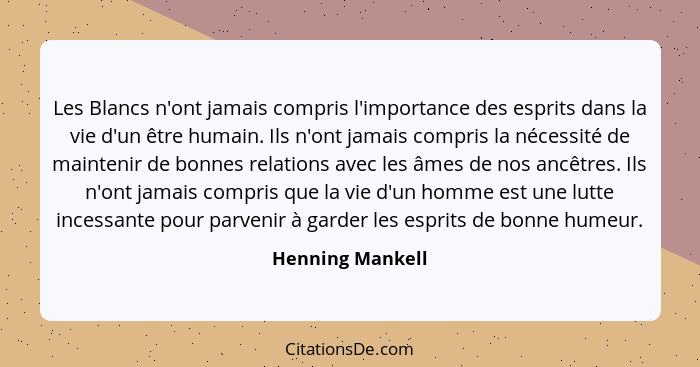 Les Blancs n'ont jamais compris l'importance des esprits dans la vie d'un être humain. Ils n'ont jamais compris la nécessité de maintenir de bonnes relations avec les âmes de nos ancêtres. Ils n'ont jamais compris que la vie d'un homme est une lutte incessante pour parvenir à garder les esprits de bonne humeur.

Henning Mankell

CitationsDe.com